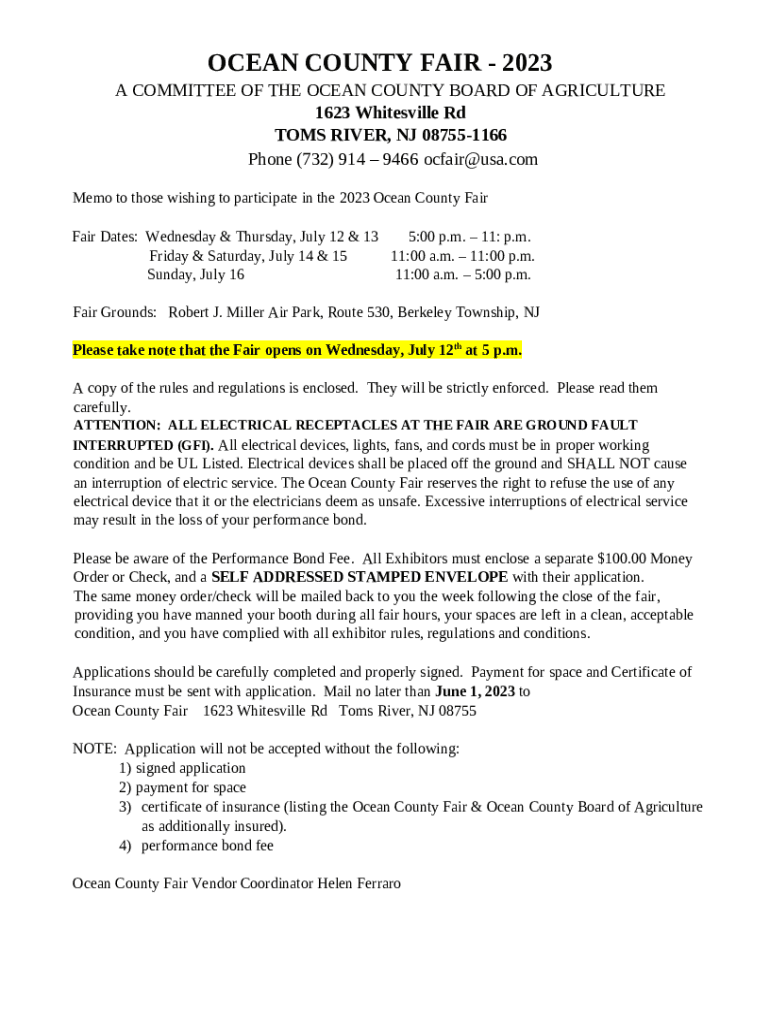 OCEAN COUNTY FAIR - 2023

A COMMITTEE OF THE OCEAN COUNTY BOARD OF AGRICULTURE
1623 Whitesville Rd
TOMS RIVER, NJ 08755-1166
Phone (732) 914 – 9466 ocfair@usa.com

Memo to those wishing to participate in the 2023 Ocean County Fair

Fair Dates: Wednesday & Thursday, July 12 & 13 5:00 p.m. – 11: p.m.
Friday & Saturday, July 14 & 15 11:00 a.m. – 11:00 p.m.
Sunday, July 16 11:00 a.m. – 5:00 p.m.

Fair Grounds: Robert J. Miller Air Park, Route 530, Berkeley Township, NJ

Please take note that the Fair opens on Wednesday, July 12$^{th}$ at 5 p.m.

A copy of the rules and regulations is enclosed. They will be strictly enforced. Please read them carefully.
ATTENTION: ALL ELECTRICAL RECEPTACLES AT THE FAIR ARE GROUND FAULT INTERRUPTED (GFI). All electrical devices, lights, fans, and cords must be in proper working condition and be UL Listed. Electrical devices shall be placed off the ground and SHALL NOT cause an interruption of electric service. The Ocean County Fair reserves the right to refuse the use of any electrical device that it or the electricians deem as unsafe. Excessive interruptions of electrical service may result in the loss of your performance bond.

Please be aware of the Performance Bond Fee. All Exhibitors must enclose a separate $100.00 Money Order or Check, and a SELF ADDRESSED STAMPED ENVELOPE with their application. The same money order/check will be mailed back to you the week following the close of the fair, providing you have manned your booth during all fair hours, your spaces are left in a clean, acceptable condition, and you have complied with all exhibitor rules, regulations and conditions.

Applications should be carefully completed and properly signed. Payment for space and Certificate of Insurance must be sent with application. Mail no later than June 1, 2023 to
Ocean County Fair 1623 Whitesville Rd Toms River, NJ 08755

NOTE: Application will not be accepted without the following:
1) signed application
2) payment for space
3) certificate of insurance (listing the Ocean County Fair & Ocean County Board of Agriculture as additionally insured).
4) performance bond fee

Ocean County Fair Vendor Coordinator Helen Ferraro